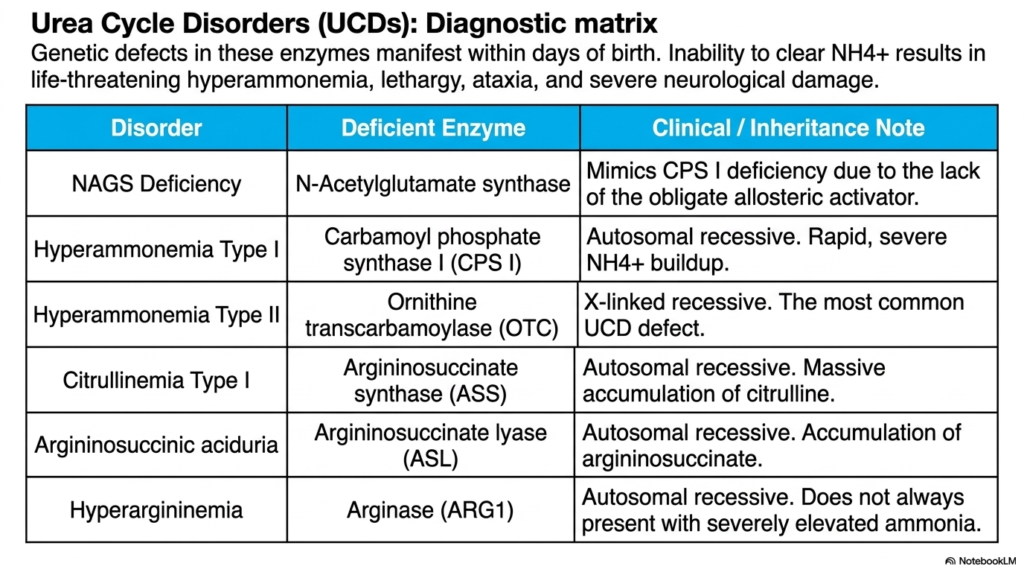 Urea Cycle Disorders (UCDs): Diagnostic matrix

Genetic defects in these enzymes manifest within days of birth. Inability to clear NH4+ results in life-threatening hyperammonemia, lethargy, ataxia, and severe neurological damage.

| Disorder | Deficient Enzyme | Clinical / Inheritance Note |
|---|---|---|
| NAGS Deficiency | N-Acetylglutamate synthase | Mimics CPS I deficiency due to the lack of the obligate allosteric activator. |
| Hyperammonemia Type I | Carbamoyl phosphate synthase I (CPS I) | Autosomal recessive. Rapid, severe NH4+ buildup. |
| Hyperammonemia Type II | Ornithine transcarbamoylase (OTC) | X-linked recessive. The most common UCD defect. |
| Citrullinemia Type I | Argininosuccinate synthase (ASS) | Autosomal recessive. Massive accumulation of citrulline. |
| Argininosuccinic aciduria | Argininosuccinate lyase (ASL) | Autosomal recessive. Accumulation of argininosuccinate. |
| Hyperargininemia | Arginase (ARG1) | Autosomal recessive. Does not always present with severely elevated ammonia. |

NotebookLM